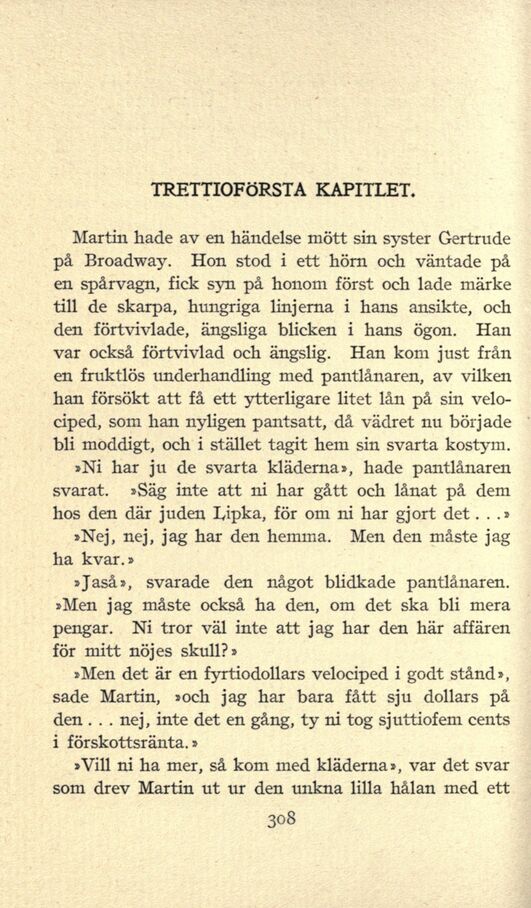 TRETTIOFÖRSTA KAPITLET.

Martin hade av en händelse mött sin syster Gertrude på Broadway. Hon stod i ett hörn och väntade på en spårvagn, fick syn på honom först och lade märke till de skarpa, hungriga linjerna i hans ansikte, och den förtvivlade, ängsliga blicken i hans ögon. Han var också förtvivlad och ängslig. Han kom just från en fruktlös underhandling med pantlånaren, av vilken han försökt att få ett ytterligare litet lån på sin velociped, som han nyligen pantsatt, då vädret nu började bli moddigt, och i stället tagit hem sin svarta kostym.

»Ni har ju de svarta kläderna», hade pantlånaren svarat. »Säg inte att ni har gått och lånat på dem hos den där juden Lipka, för om ni har gjort det . . .»

»Nej, nej, jag har den hemma. Men den måste jag ha kvar.»

»Jaså», svarade den något blidkade pantlånaren. »Men jag måste också ha den, om det ska bli mera pengar. Ni tror väl inte att jag har den här affären för mitt nöjes skull?»

»Men det är en fyrtiodollars velociped i godt stånd», sade Martin, »och jag har bara fått sju dollars på den . . . nej, inte det en gång, ty ni tog sjuttiofem cents i förskottsränta.»

»Vill ni ha mer, så kom med kläderna», var det svar som drev Martin ut ur den unkna lilla hålan med ett

308